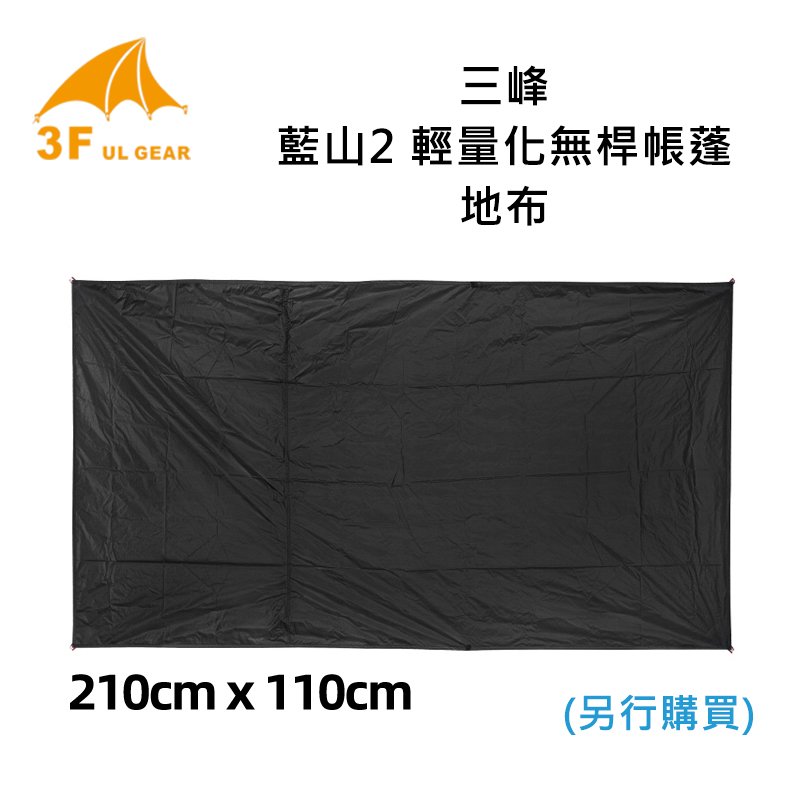 3F UL GEAR

三峰
藍山2 輕量化無桿帳蓬
地布

210cm x 110cm

(另行購買)